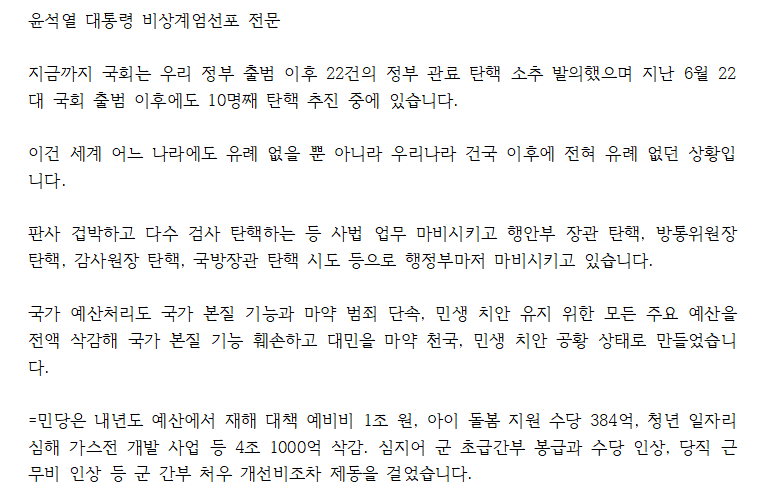 윤석열 대통령 비상계엄선포 전문

지금까지 국회는 우리 정부 출범 이후 22건의 정부 관료 탄핵 소추 발의했으며 지난 6월 22대 국회 출범 이후에도 10명째 탄핵 추진 중에 있습니다.

이건 세계 어느 나라에도 유례 없을 뿐 아니라 우리나라 건국 이후에 전혀 유례 없던 상황입니다.

판사 겁박하고 다수 검사 탄핵하는 등 사법 업무 마비시키고 행안부 장관 탄핵, 방통위원장 탄핵, 감사원장 탄핵, 국방장관 탄핵 시도 등으로 행정부마저 마비시키고 있습니다.

국가 예산처리도 국가 본질 기능과 마약 범죄 단속, 민생 치안 유지 위한 모든 주요 예산을 전액 삭감해 국가 본질 기능 훼손하고 대민을 마약 천국, 민생 치안 공황 상태로 만들었습니다.

=민당은 내년도 예산에서 재해 대책 예비비 1조 원, 아이 돌봄 지원 수당 384억, 청년 일자리 심해 가스전 개발 사업 등 4조 1000억 삭감. 심지어 군 초급간부 봉급과 수당 인상, 당직 근무비 인상 등 군 간부 처우 개선비조차 제동을 걸었습니다.